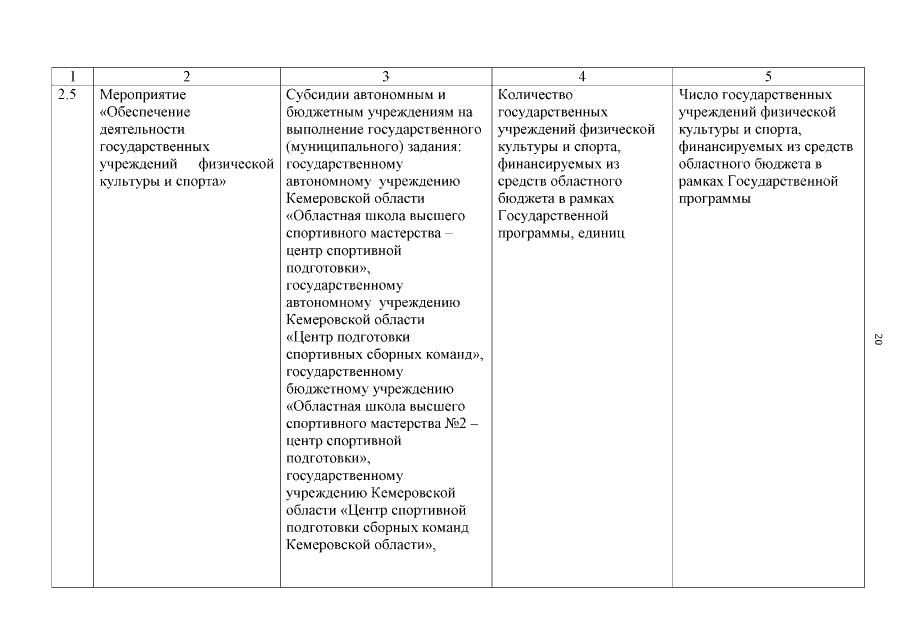 | 1 | 2 | 3 | 4 | 5 |
|---|---|---|---|---|
| 2.5 | Мероприятие «Обеспечение деятельности государственных учреждений физической культуры и спорта» | Субсидии автономным и бюджетным учреждениям на выполнение государственного (муниципального) задания: государственному автономному учреждению Кемеровской области «Областная школа высшего спортивного мастерства – центр спортивной подготовки», государственному автономному учреждению Кемеровской области «Центр подготовки спортивных сборных команд», государственному бюджетному учреждению «Областная школа высшего спортивного мастерства №2 – центр спортивной подготовки», государственному учреждению Кемеровской области «Центр спортивной подготовки сборных команд Кемеровской области», | Количество государственных учреждений физической культуры и спорта, финансируемых из средств областного бюджета в рамках Государственной программы, единиц | Число государственных учреждений физической культуры и спорта, финансируемых из средств областного бюджета в рамках Государственной программы |

20